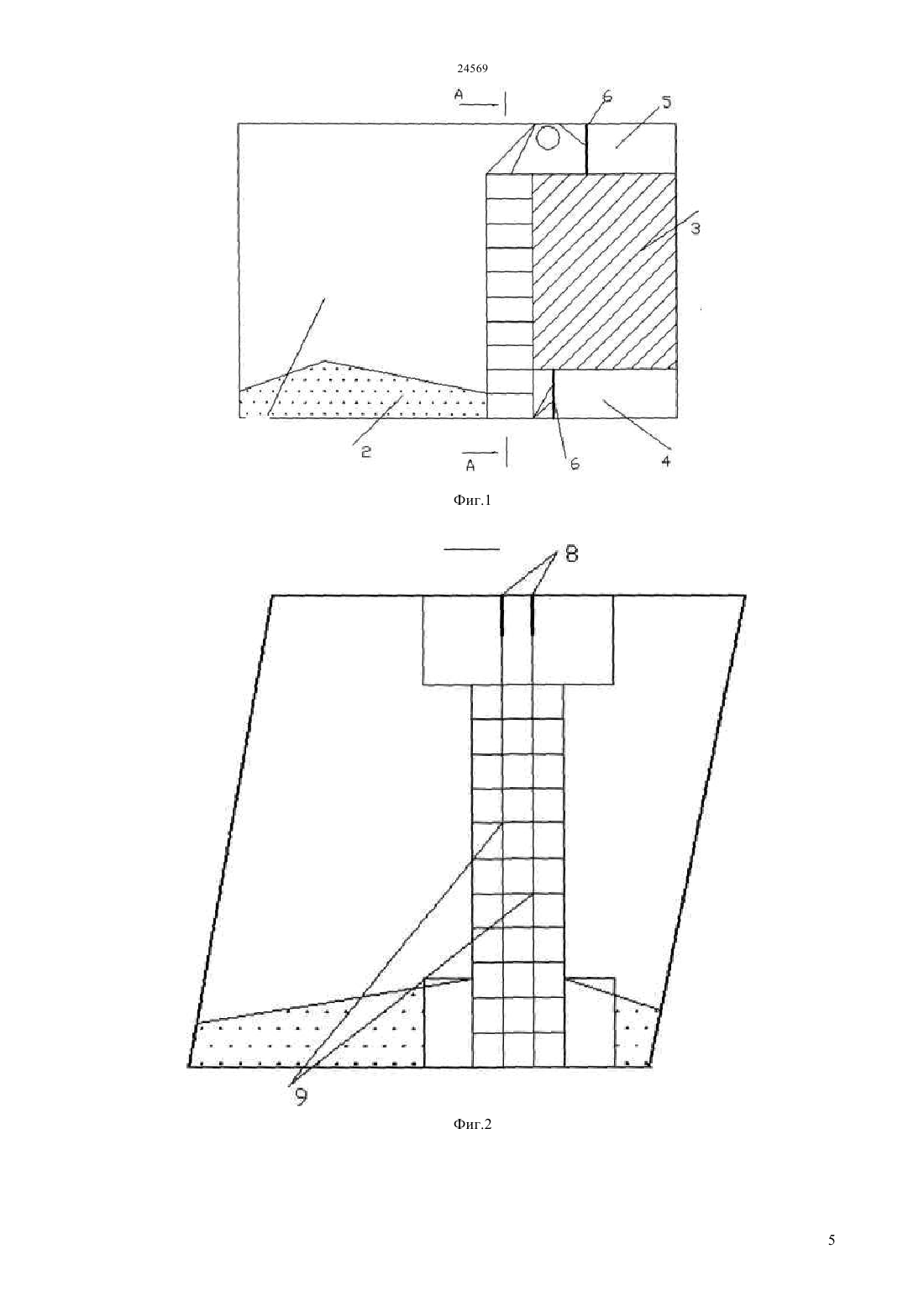 24569

A

6

5

3

2

A

6

4

Фиг.1

8

9

Фиг.2

5